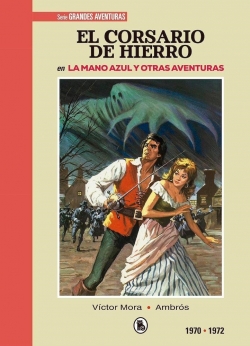 Serie GRANDES AVENTURAS

EL CORSARIO DE HIERRO

en LA MANO AZUL Y OTRAS AVENTURAS

Víctor Mora • Ambrós

1970 • 1972